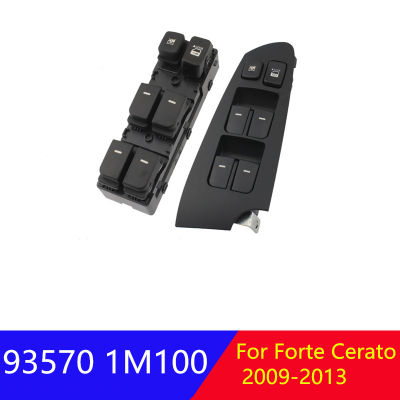 93570 1M100

For Forte Cerato
2009-2013